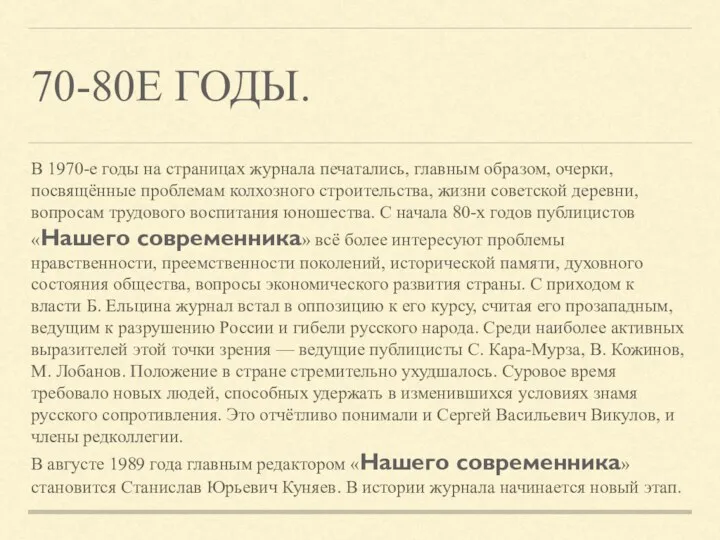 70-80Е ГОДЫ.

В 1970-е годы на страницах журнала печатались, главным образом, очерки, посвящённые проблемам колхозного строительства, жизни советской деревни, вопросам трудового воспитания юношества. С начала 80-х годов публицистов «Нашего современника» всё более интересуют проблемы нравственности, преемственности поколений, исторической памяти, духовного состояния общества, вопросы экономического развития страны. С приходом к власти Б. Ельцина журнал встал в оппозицию к его курсу, считая его прозападным, ведущим к разрушению России и гибели русского народа. Среди наиболее активных выразителей этой точки зрения — ведущие публицисты С. Кара-Мурза, В. Кожинов, М. Лобанов. Положение в стране стремительно ухудшалось. Суровое время требовало новых людей, способных удержать в изменившихся условиях знамя русского сопротивления. Это отчётливо понимали и Сергей Васильевич Викулов, и члены редколлегии.

В августе 1989 года главным редактором «Нашего современника» становится Станислав Юрьевич Куняев. В истории журнала начинается новый этап.